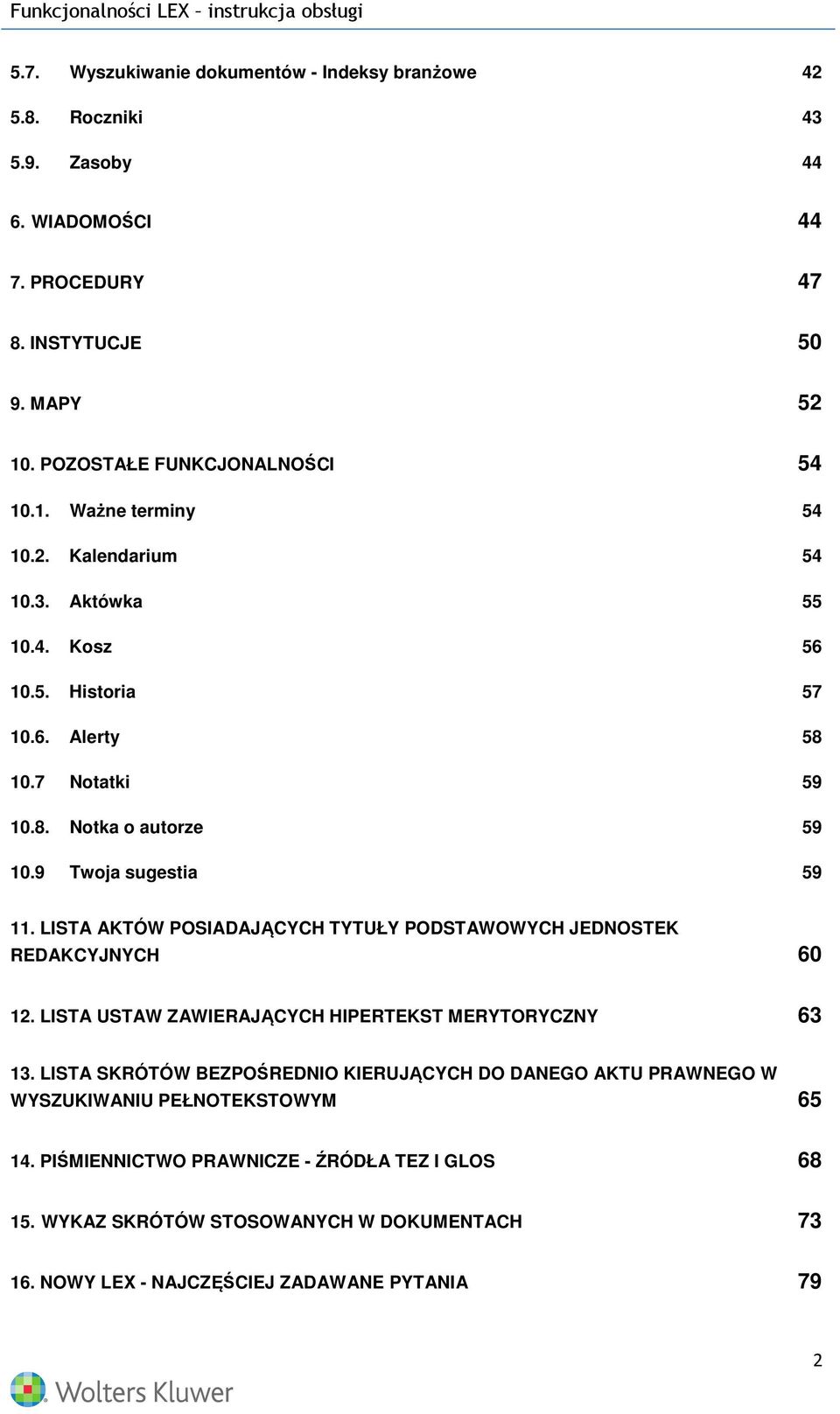 Funkcjonalności LEX – instrukcja obsługi

5.7. Wyszukiwanie dokumentów - Indeksy branżowe 42

5.8. Roczniki 43

5.9. Zasoby 44

6. WIADOMOŚCI 44

7. PROCEDURY 47

8. INSTYTUCJE 50

9. MAPY 52

10. POZOSTAŁE FUNKCJONALNOŚCI 54

10.1. Ważne terminy 54

10.2. Kalendarium 54

10.3. Aktówka 55

10.4. Kosz 56

10.5. Historia 57

10.6. Alerty 58

10.7 Notatki 59

10.8. Notka o autorze 59

10.9 Twoja sugestia 59

11. LISTA AKTÓW POSIADAJĄCYCH TYTUŁY PODSTAWOWYCH JEDNOSTEK REDAKCYJNYCH 60

12. LISTA USTAW ZAWIERAJĄCYCH HIPERTEKST MERYTORYCZNY 63

13. LISTA SKRÓTÓW BEZPOŚREDNIO KIERUJĄCYCH DO DANEGO AKTU PRAWNEGO W WYSZUKIWANIU PEŁNOTEKSTOWYM 65

14. PIŚMIENNICTWO PRAWNICZE - ŹRÓDŁA TEZ I GLOS 68

15. WYKAZ SKRÓTÓW STOSOWANYCH W DOKUMENTACH 73

16. NOWY LEX - NAJCZĘŚCIEJ ZADAWANE PYTANIA 79

2

Wolters Kluwer